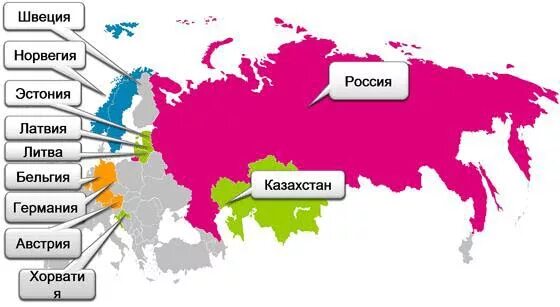 Швеция
Норвегия
Эстония
Латвия
Литва
Бельгия
Германия
Австрия
Хорватия
Россия
Казахстан